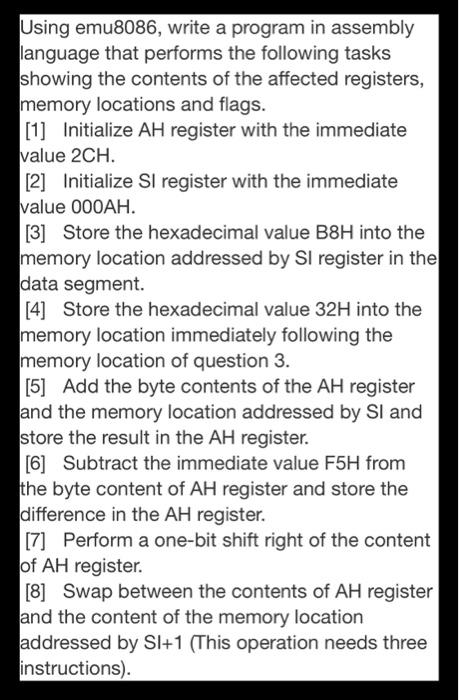 Using emu8086, write a program in assembly language that performs the following tasks showing the contents of the affected registers, memory locations and flags.

[1] Initialize AH register with the immediate value 2CH.

[2] Initialize SI register with the immediate value 000AH.

[3] Store the hexadecimal value B8H into the memory location addressed by SI register in the data segment.

[4] Store the hexadecimal value 32H into the memory location immediately following the memory location of question 3.

[5] Add the byte contents of the AH register and the memory location addressed by SI and store the result in the AH register.

[6] Subtract the immediate value F5H from the byte content of AH register and store the difference in the AH register.

[7] Perform a one-bit shift right of the content of AH register.

[8] Swap between the contents of AH register and the content of the memory location addressed by SI+1 (This operation needs three instructions).